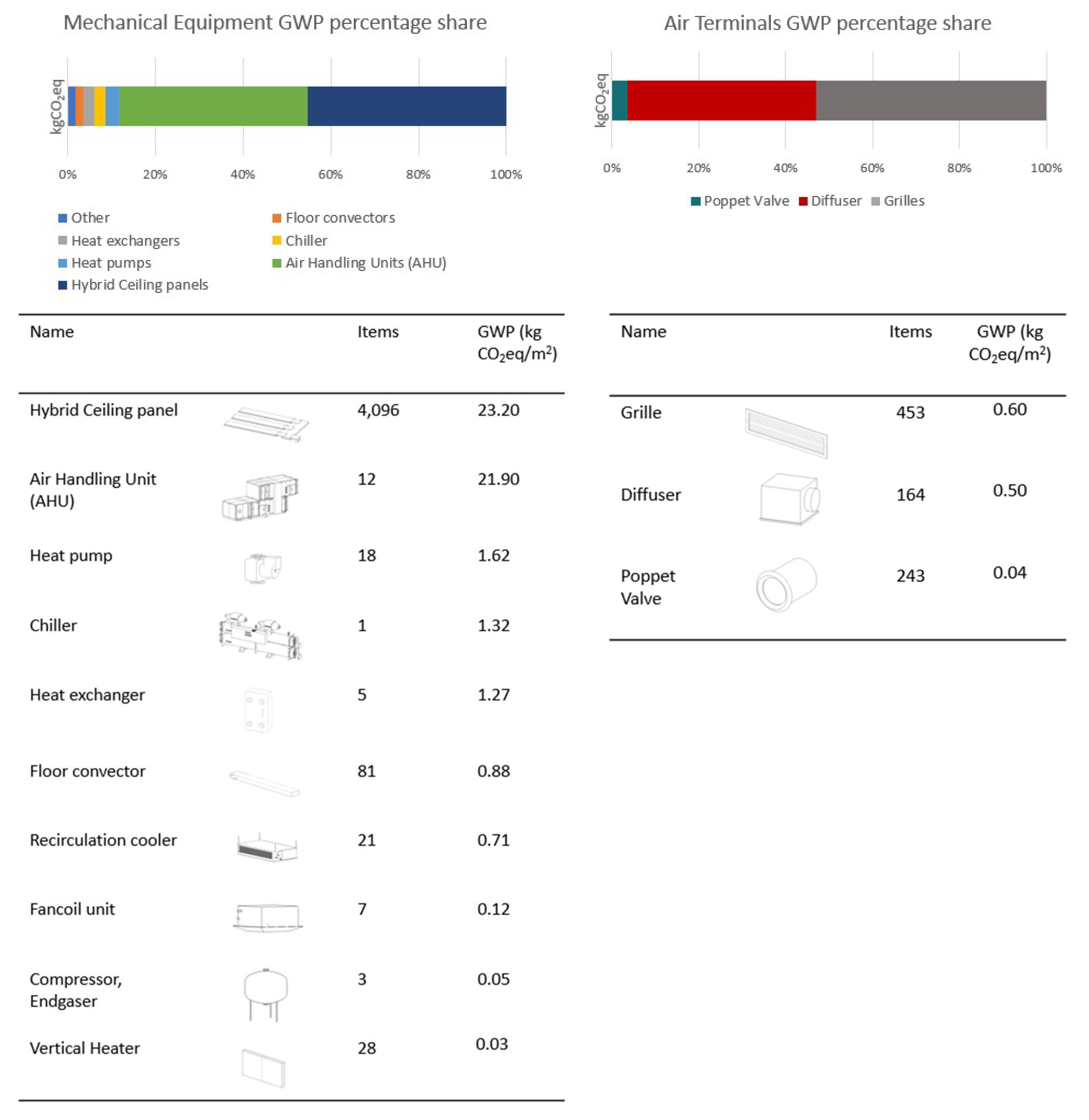 Mechanical Equipment GWP percentage share

$kgCO_2eq$

0% 20% 40% 60% 80% 100%

Other
Floor convectors
Heat exchangers
Chiller
Heat pumps
Air Handling Units (AHU)
Hybrid Ceiling panels

| Name | Items | GWP (kg $CO_2eq/m^2$) |
|---|---|---|
| Hybrid Ceiling panel | 4,096 | 23.20 |
| Air Handling Unit (AHU) | 12 | 21.90 |
| Heat pump | 18 | 1.62 |
| Chiller | 1 | 1.32 |
| Heat exchanger | 5 | 1.27 |
| Floor convector | 81 | 0.88 |
| Recirculation cooler | 21 | 0.71 |
| Fancoil unit | 7 | 0.12 |
| Compressor, Endgaser | 3 | 0.05 |
| Vertical Heater | 28 | 0.03 |

Air Terminals GWP percentage share

$kgCO_2eq$

0% 20% 40% 60% 80% 100%

Poppet Valve Diffuser Grilles

| Name | Items | GWP (kg $CO_2eq/m^2$) |
|---|---|---|
| Grille | 453 | 0.60 |
| Diffuser | 164 | 0.50 |
| Poppet Valve | 243 | 0.04 |